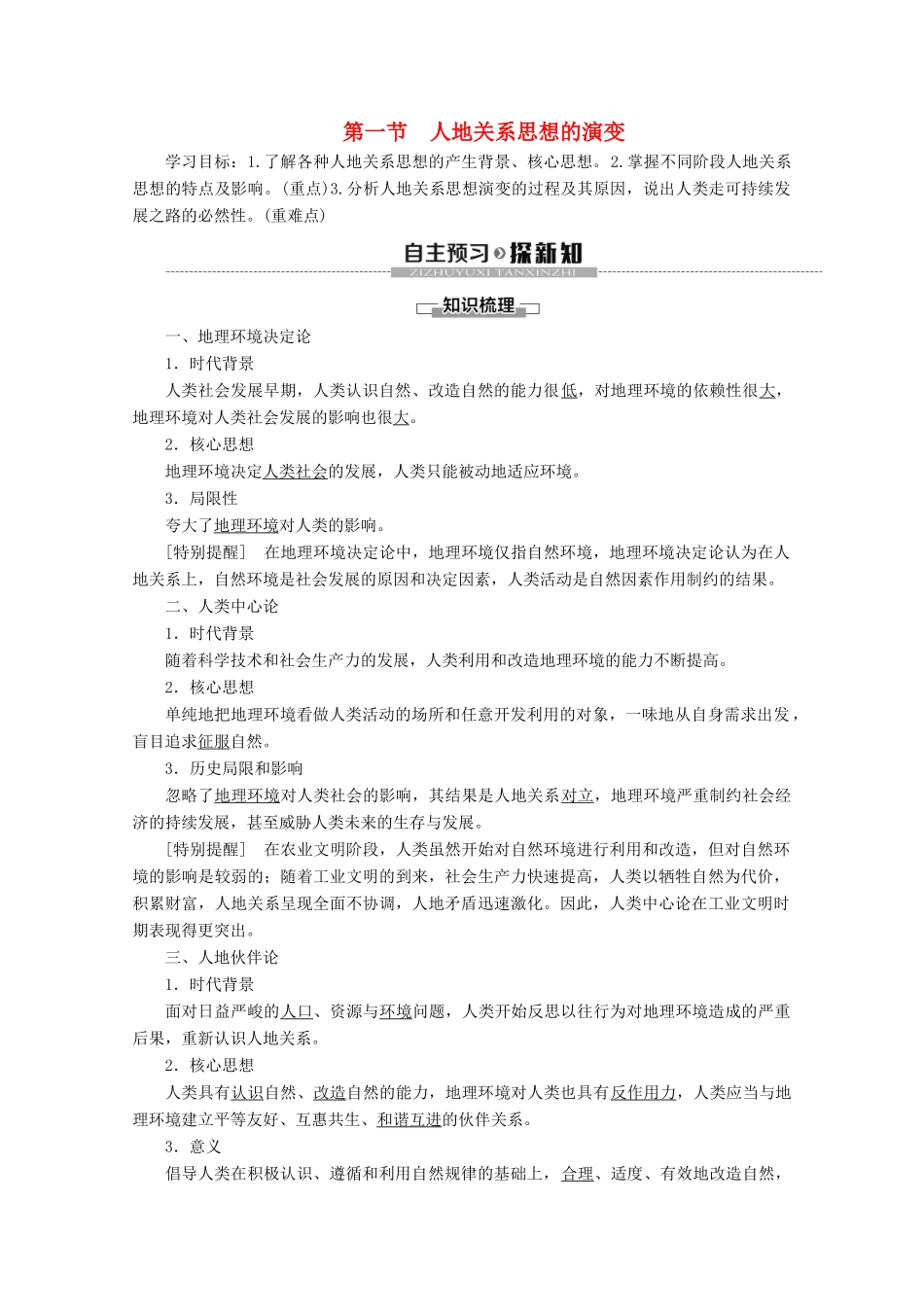 第一节　人地关系思想的演变

学习目标：1.了解各种人地关系思想的产生背景、核心思想。2.掌握不同阶段人地关系思想的特点及影响。(重点)3.分析人地关系思想演变的过程及其原因，说出人类走可持续发展之路的必然性。(重难点)

自主预习 探新知
ZIZHUYUXI TANXINZHI

知识梳理

一、地理环境决定论

1．时代背景

人类社会发展早期，人类认识自然、改造自然的能力很低，对地理环境的依赖性很大，地理环境对人类社会发展的影响也很大。

2．核心思想

地理环境决定人类社会的发展，人类只能被动地适应环境。

3．局限性

夸大了地理环境对人类的影响。

[特别提醒]　在地理环境决定论中，地理环境仅指自然环境，地理环境决定论认为在人地关系上，自然环境是社会发展的原因和决定因素，人类活动是自然因素作用制约的结果。

二、人类中心论

1．时代背景

随着科学技术和社会生产力的发展，人类利用和改造地理环境的能力不断提高。

2．核心思想

单纯地把地理环境看做人类活动的场所和任意开发利用的对象，一味地从自身需求出发，盲目追求征服自然。

3．历史局限和影响

忽略了地理环境对人类社会的影响，其结果是人地关系对立，地理环境严重制约社会经济的持续发展，甚至威胁人类未来的生存与发展。

[特别提醒]　在农业文明阶段，人类虽然开始对自然环境进行利用和改造，但对自然环境的影响是较弱的；随着工业文明的到来，社会生产力快速提高，人类以牺牲自然为代价，积累财富，人地关系呈现全面不协调，人地矛盾迅速激化。因此，人类中心论在工业文明时期表现得更突出。

三、人地伙伴论

1．时代背景

面对日益严峻的人口、资源与环境问题，人类开始反思以往行为对地理环境造成的严重后果，重新认识人地关系。

2．核心思想

人类具有认识自然、改造自然的能力，地理环境对人类也具有反作用力，人类应当与地理环境建立平等友好、互惠共生、和谐互进的伙伴关系。

3．意义

倡导人类在积极认识、遵循和利用自然规律的基础上，合理、适度、有效地改造自然，